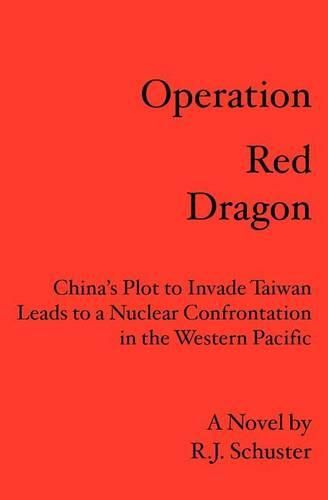 Operation
Red
Dragon

China's Plot to Invade Taiwan Leads to a Nuclear Confrontation in the Western Pacific

A Novel by
R.J. Schuster